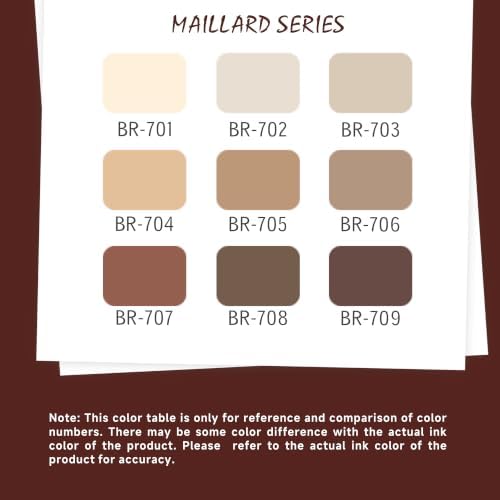 MAILLARD SERIES

BR-701
BR-702
BR-703
BR-704
BR-705
BR-706
BR-707
BR-708
BR-709

Note: This color table is only for reference and comparison of color numbers. There may be some color difference with the actual ink color of the product. Please refer to the actual ink color of the product for accuracy.